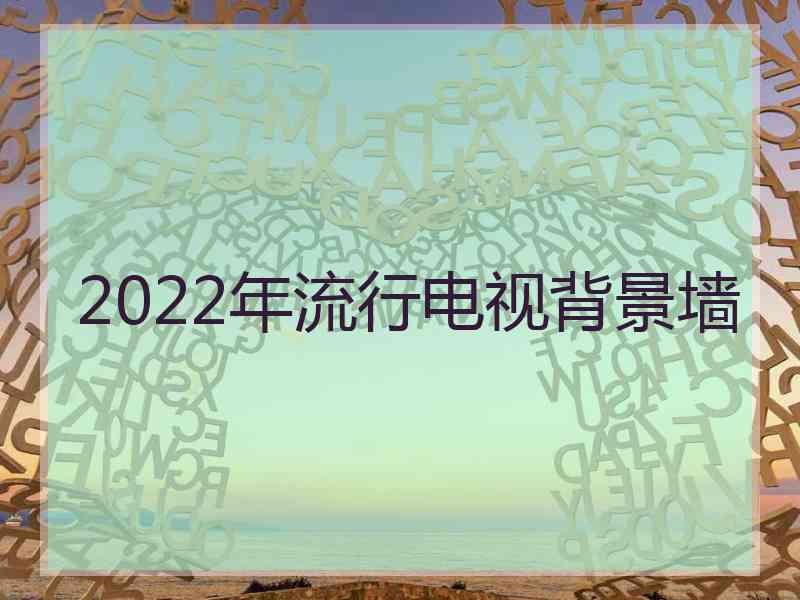 2022年流行电视背景墙